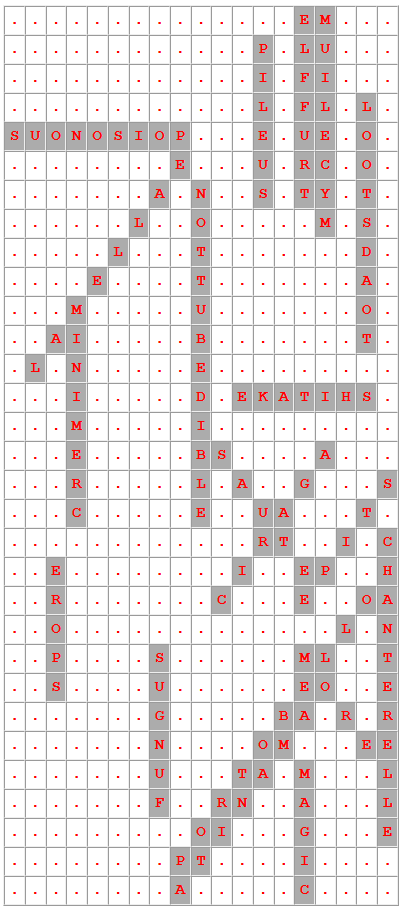 | . | . | . | . | . | . | . | . | . | . | . | . | . | . | E | M | . | . | . |
|---|---|---|---|---|---|---|---|---|---|---|---|---|---|---|---|---|---|---|
| . | . | . | . | . | . | . | . | . | . | . | . | P | . | L | U | . | . | . |
| . | . | . | . | . | . | . | . | . | . | . | . | I | . | F | I | . | . | . |
| . | . | . | . | . | . | . | . | . | . | . | . | L | . | F | L | . | L | . |
| S | U | O | N | O | S | I | O | P | . | . | . | E | . | U | E | . | O | . |
| . | . | . | . | . | . | . | . | E | . | . | . | U | . | R | C | . | O | . |
| . | . | . | . | . | . | . | A | . | N | . | . | S | . | T | Y | . | T | . |
| . | . | . | . | . | . | L | . | . | O | . | . | . | . | . | M | . | S | . |
| . | . | . | . | . | L | . | . | . | T | . | . | . | . | . | . | . | D | . |
| . | . | . | . | E | . | . | . | . | T | . | . | . | . | . | . | . | A | . |
| . | . | . | M | . | . | . | . | . | U | . | . | . | . | . | . | . | O | . |
| . | . | A | I | . | . | . | . | . | B | . | . | . | . | . | . | . | T | . |
| . | L | . | N | . | . | . | . | . | E | . | . | . | . | . | . | . | . | . |
| . | . | . | I | . | . | . | . | . | D | . | E | K | A | T | I | H | S | . |
| . | . | . | M | . | . | . | . | . | I | . | . | . | . | . | . | . | . | . |
| . | . | . | E | . | . | . | . | . | B | S | . | . | . | . | A | . | . | . |
| . | . | . | R | . | . | . | . | . | L | . | A | . | . | G | . | . | . | S |
| . | . | . | C | . | . | . | . | . | E | . | . | U | A | . | . | . | T | . |
| . | . | . | . | . | . | . | . | . | . | . | . | R | T | . | . | I | . | C |
| . | . | E | . | . | . | . | . | . | . | . | I | . | . | E | P | . | . | H |
| . | . | R | . | . | . | . | . | . | . | C | . | . | . | E | . | . | O | A |
| . | . | O | . | . | . | . | . | . | . | . | . | . | . | . | . | L | . | N |
| . | . | P | . | . | . | . | S | . | . | . | . | . | . | M | L | . | . | T |
| . | . | S | . | . | . | . | U | . | . | . | . | . | . | E | O | . | . | E |
| . | . | . | . | . | . | . | G | . | . | . | . | . | B | A | . | R | . | R |
| . | . | . | . | . | . | . | N | . | . | . | . | O | M | . | . | . | E | E |
| . | . | . | . | . | . | . | U | . | . | . | T | A | . | M | . | . | . | L |
| . | . | . | . | . | . | . | F | . | . | R | N | . | . | A | . | . | . | L |
| . | . | . | . | . | . | . | . | . | O | I | . | . | . | G | . | . | . | E |
| . | . | . | . | . | . | . | . | P | T | . | . | . | . | I | . | . | . | . |
| . | . | . | . | . | . | . | . | A | . | . | . | . | . | C | . | . | . | . |